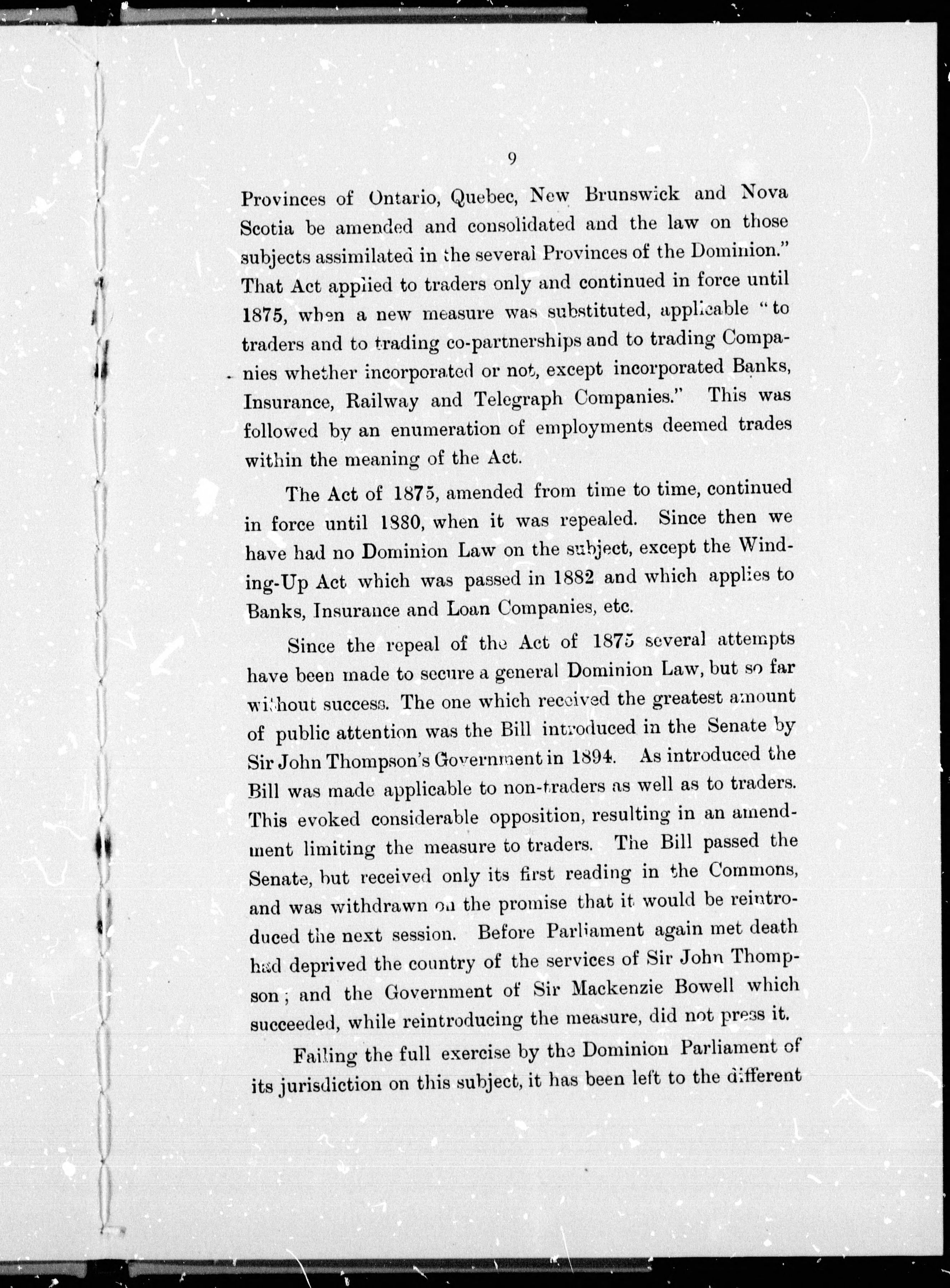 9

Provinces of Ontario, Quebec, New Brunswick and Nova Scotia be amended and consolidated and the law on those subjects assimilated in the several Provinces of the Dominion." That Act applied to traders only and continued in force until 1875, when a new measure was substituted, applicable "to traders and to trading co-partnerships and to trading Companies whether incorporated or not, except incorporated Banks, Insurance, Railway and Telegraph Companies." This was followed by an enumeration of employments deemed trades within the meaning of the Act.

The Act of 1875, amended from time to time, continued in force until 1880, when it was repealed. Since then we have had no Dominion Law on the subject, except the Winding-Up Act which was passed in 1882 and which applies to Banks, Insurance and Loan Companies, etc.

Since the repeal of the Act of 1875 several attempts have been made to secure a general Dominion Law, but so far without success. The one which received the greatest amount of public attention was the Bill introduced in the Senate by Sir John Thompson's Government in 1894. As introduced the Bill was made applicable to non-traders as well as to traders. This evoked considerable opposition, resulting in an amendment limiting the measure to traders. The Bill passed the Senate, but received only its first reading in the Commons, and was withdrawn on the promise that it would be reintroduced the next session. Before Parliament again met death had deprived the country of the services of Sir John Thompson; and the Government of Sir Mackenzie Bowell which succeeded, while reintroducing the measure, did not press it.

Failing the full exercise by the Dominion Parliament of its jurisdiction on this subject, it has been left to the different